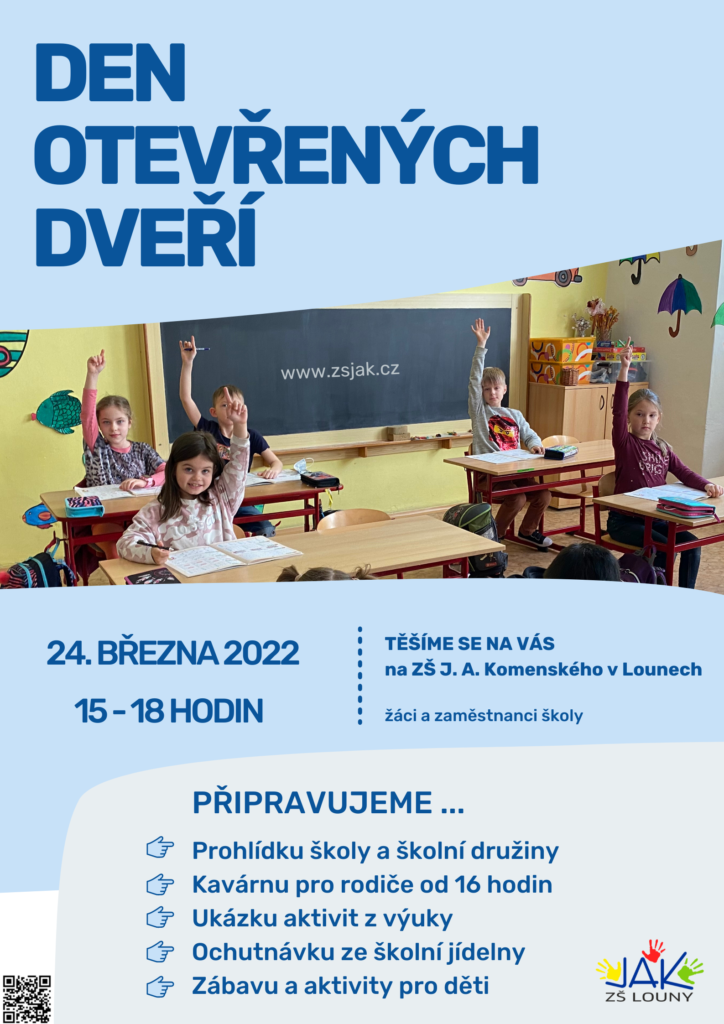 DEN OTEVŘENÝCH DVEŘÍ

www.zsjak.cz

24. BŘEZNA 2022

15 - 18 HODIN

TĚŠÍME SE NA VÁS
na ZŠ J. A. Komenského v Lounech

žáci a zaměstnanci školy

PŘIPRAVUJEME ...

Prohlídku školy a školní družiny
Kavárnu pro rodiče od 16 hodin
Ukázku aktivit z výuky
Ochutnávku ze školní jídelny
Zábavu a aktivity pro děti

JAK
ZŠ LOUNY